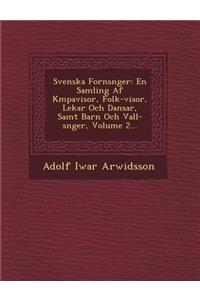 Svenska Fornsnger: En Samling Af Kmpavisor, Folk-visor, Lekar Och Dansar, Samt Barn Och Vall-snger, Volume 2...

Adolf Iwar Arwidsson